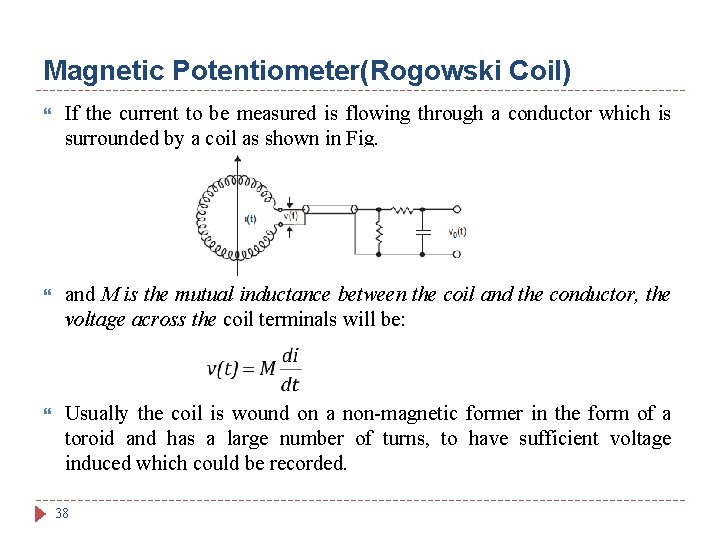 Magnetic Potentiometer(Rogowski Coil)

If the current to be measured is flowing through a conductor which is surrounded by a coil as shown in Fig.

i(t)

v(t)

$v_0(t)$

and M is the mutual inductance between the coil and the conductor, the voltage across the coil terminals will be:

$v(t) = M\frac{di}{dt}$

Usually the coil is wound on a non-magnetic former in the form of a toroid and has a large number of turns, to have sufficient voltage induced which could be recorded.

38